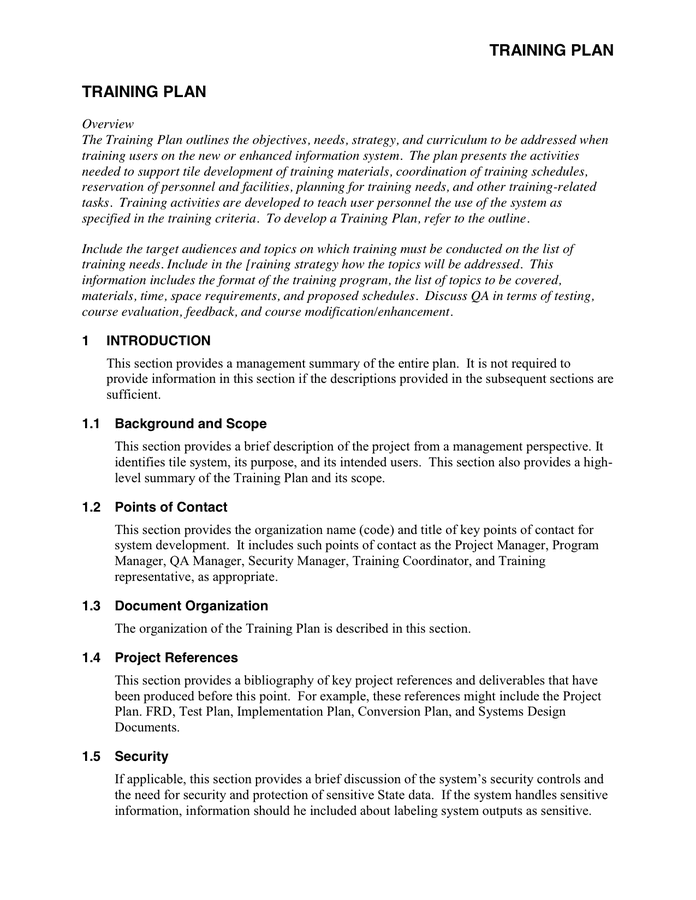 TRAINING PLAN

TRAINING PLAN

Overview
The Training Plan outlines the objectives, needs, strategy, and curriculum to be addressed when training users on the new or enhanced information system. The plan presents the activities needed to support tile development of training materials, coordination of training schedules, reservation of personnel and facilities, planning for training needs, and other training-related tasks. Training activities are developed to teach user personnel the use of the system as specified in the training criteria. To develop a Training Plan, refer to the outline.

Include the target audiences and topics on which training must be conducted on the list of training needs. Include in the [raining strategy how the topics will be addressed. This information includes the format of the training program, the list of topics to be covered, materials, time, space requirements, and proposed schedules. Discuss QA in terms of testing, course evaluation, feedback, and course modification/enhancement.

1 INTRODUCTION

This section provides a management summary of the entire plan. It is not required to provide information in this section if the descriptions provided in the subsequent sections are sufficient.

1.1 Background and Scope

This section provides a brief description of the project from a management perspective. It identifies tile system, its purpose, and its intended users. This section also provides a high-level summary of the Training Plan and its scope.

1.2 Points of Contact

This section provides the organization name (code) and title of key points of contact for system development. It includes such points of contact as the Project Manager, Program Manager, QA Manager, Security Manager, Training Coordinator, and Training representative, as appropriate.

1.3 Document Organization

The organization of the Training Plan is described in this section.

1.4 Project References

This section provides a bibliography of key project references and deliverables that have been produced before this point. For example, these references might include the Project Plan. FRD, Test Plan, Implementation Plan, Conversion Plan, and Systems Design Documents.

1.5 Security

If applicable, this section provides a brief discussion of the system's security controls and the need for security and protection of sensitive State data. If the system handles sensitive information, information should he included about labeling system outputs as sensitive.